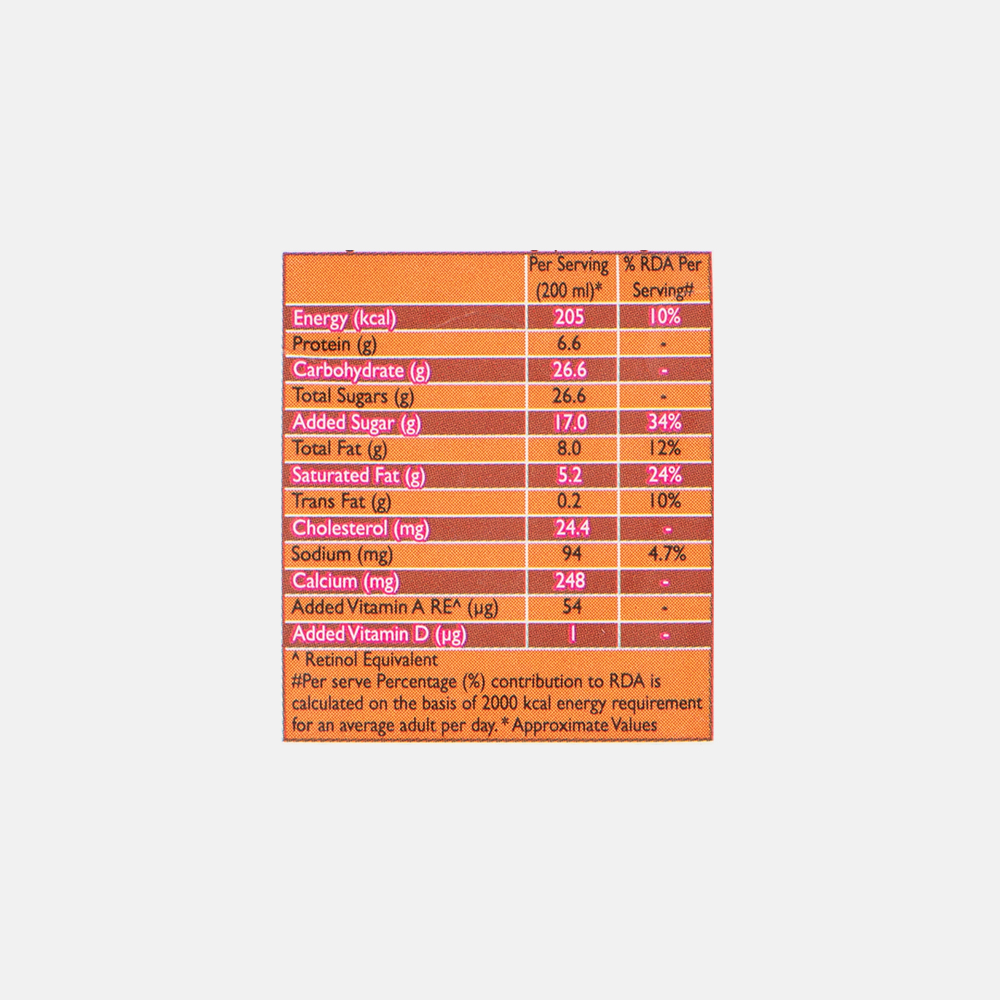 |  | Per Serving (200 ml)* | % RDA Per Serving# |
|---|---|---|
| Energy (kcal) | 205 | 10% |
| Protein (g) | 6.6 | - |
| Carbohydrate (g) | 26.6 | - |
| Total Sugars (g) | 26.6 | - |
| Added Sugar (g) | 17.0 | 34% |
| Total Fat (g) | 8.0 | 12% |
| Saturated Fat (g) | 5.2 | 24% |
| Trans Fat (g) | 0.2 | 10% |
| Cholesterol (mg) | 24.4 | - |
| Sodium (mg) | 94 | 4.7% |
| Calcium (mg) | 248 | - |
| Added Vitamin A RE^ (µg) | 54 | - |
| Added Vitamin D (µg) | 1 | - |

^ Retinol Equivalent
#Per serve Percentage (%) contribution to RDA is calculated on the basis of 2000 kcal energy requirement for an average adult per day. * Approximate Values